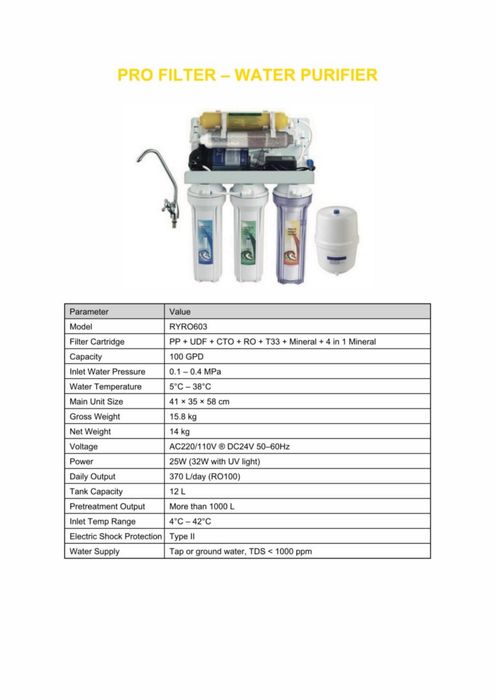 PRO FILTER – WATER PURIFIER

| Parameter | Value |
|---|---|
| Model | RYRO603 |
| Filter Cartridge | PP + UDF + CTO + RO + T33 + Mineral + 4 in 1 Mineral |
| Capacity | 100 GPD |
| Inlet Water Pressure | 0.1 – 0.4 MPa |
| Water Temperature | 5°C – 38°C |
| Main Unit Size | 41 × 35 × 58 cm |
| Gross Weight | 15.8 kg |
| Net Weight | 14 kg |
| Voltage | AC220/110V ® DC24V 50–60Hz |
| Power | 25W (32W with UV light) |
| Daily Output | 370 L/day (RO100) |
| Tank Capacity | 12 L |
| Pretreatment Output | More than 1000 L |
| Inlet Temp Range | 4°C – 42°C |
| Electric Shock Protection | Type II |
| Water Supply | Tap or ground water, TDS < 1000 ppm |